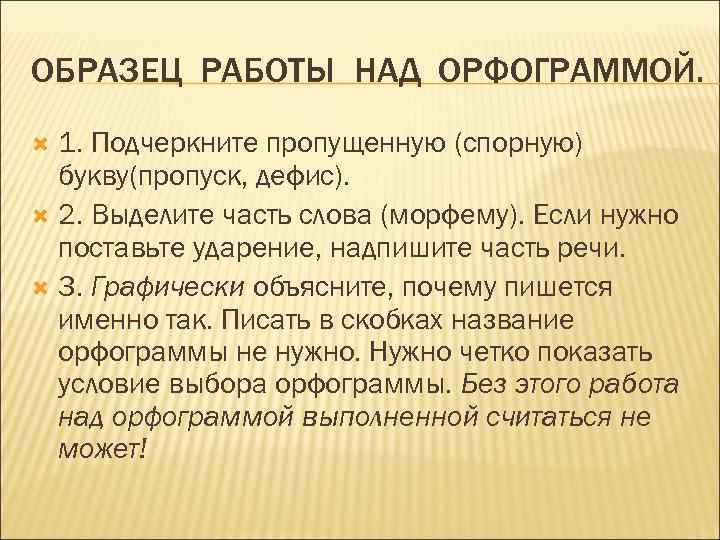 ОБРАЗЕЦ РАБОТЫ НАД ОРФОГРАММОЙ.

1. Подчеркните пропущенную (спорную) букву(пропуск, дефис).

2. Выделите часть слова (морфему). Если нужно поставьте ударение, надпишите часть речи.

3. Графически объясните, почему пишется именно так. Писать в скобках название орфограммы не нужно. Нужно четко показать условие выбора орфограммы. Без этого работа над орфограммой выполненной считаться не может!